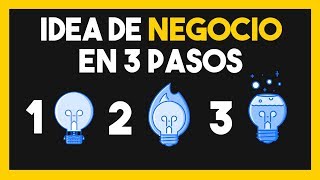 IDEA DE NEGOCIO EN 3 PASOS

1 2 3